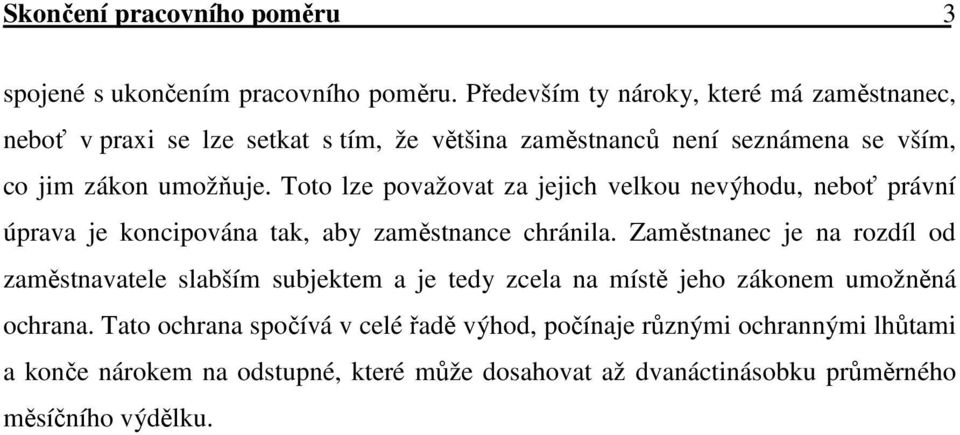 Skončení pracovního poměru 3

spojené s ukončením pracovního poměru. Především ty nároky, které má zaměstnanec, neboť v praxi se lze setkat s tím, že většina zaměstnanců není seznámena se vším, co jim zákon umožňuje. Toto lze považovat za jejich velkou nevýhodu, neboť právní úprava je koncipována tak, aby zaměstnance chránila. Zaměstnanec je na rozdíl od zaměstnavatele slabším subjektem a je tedy zcela na místě jeho zákonem umožněná ochrana. Tato ochrana spočívá v celé řadě výhod, počínaje různými ochrannými lhůtami a konče nárokem na odstupné, které může dosahovat až dvanáctinásobku průměrného měsíčního výdělku.